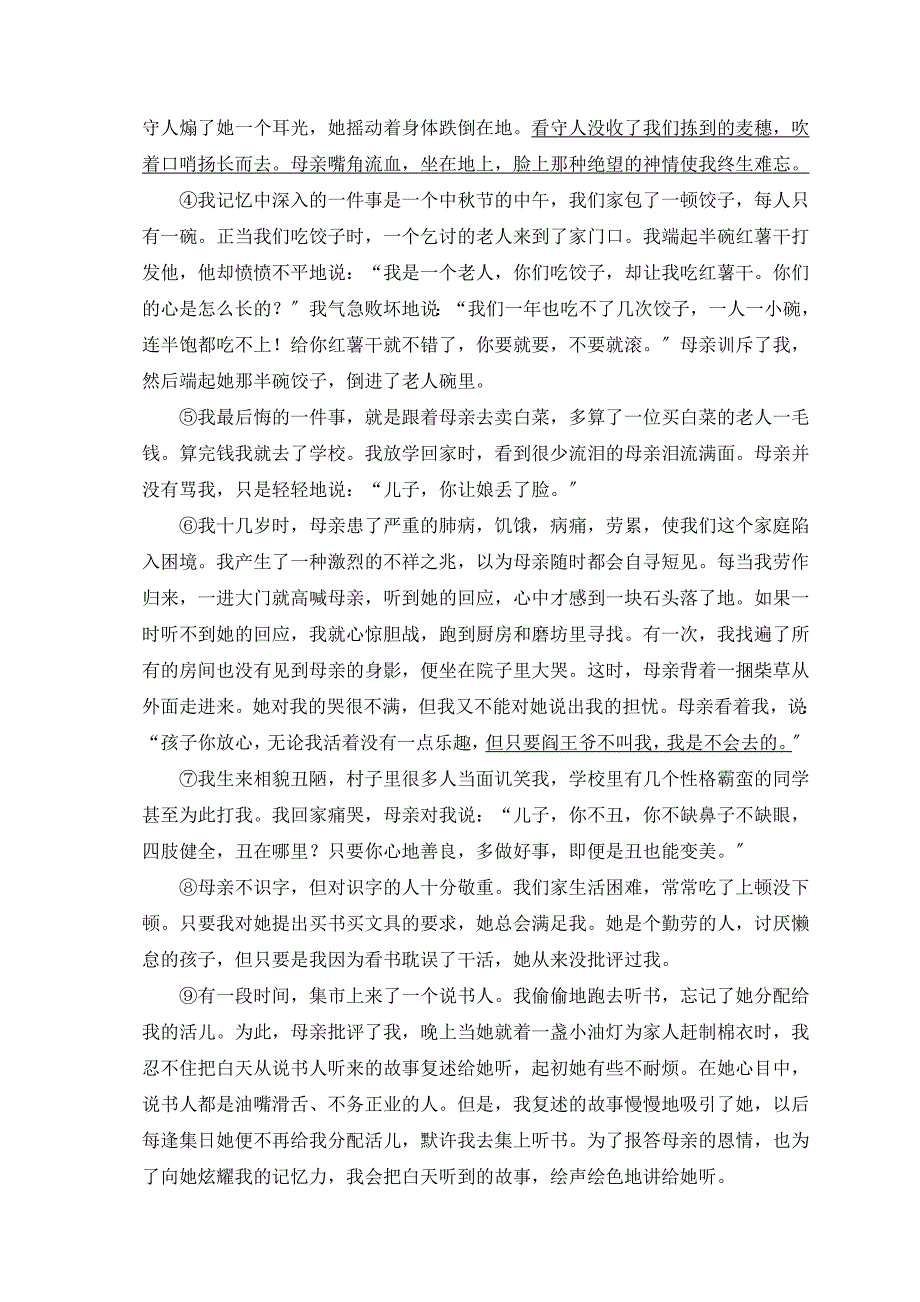 守人煽了她一个耳光，她摇动着身体跌倒在地。看守人没收了我们拣到的麦穗，吹着口哨扬长而去。母亲嘴角流血，坐在地上，脸上那种绝望的神情使我终生难忘。

④我记忆中深入的一件事是一个中秋节的中午，我们家包了一顿饺子，每人只有一碗。正当我们吃饺子时，一个乞讨的老人来到了家门口。我端起半碗红薯干打发他，他却愤愤不平地说：“我是一个老人，你们吃饺子，却让我吃红薯干。你们的心是怎么长的？″我气急败坏地说：“我们一年也吃不了几次饺子，一人一小碗，连半饱都吃不上！给你红薯干就不错了，你要就要，不要就滚。″母亲训斥了我，然后端起她那半碗饺子，倒进了老人碗里。

⑤我最后悔的一件事，就是跟着母亲去卖白菜，多算了一位买白菜的老人一毛钱。算完钱我就去了学校。我放学回家时，看到很少流泪的母亲泪流满面。母亲并没有骂我，只是轻轻地说：“儿子，你让娘丢了脸。″

⑥我十几岁时，母亲患了严重的肺病，饥饿，病痛，劳累，使我们这个家庭陷入困境。我产生了一种激烈的不祥之兆，以为母亲随时都会自寻短见。每当我劳作归来，一进大门就高喊母亲，听到她的回应，心中才感到一块石头落了地。如果一时听不到她的回应，我就心惊胆战，跑到厨房和磨坊里寻找。有一次，我找遍了所有的房间也没有见到母亲的身影，便坐在院子里大哭。这时，母亲背着一捆柴草从外面走进来。她对我的哭很不满，但我又不能对她说出我的担忧。母亲看着我，说“孩子你放心，无论我活着没有一点乐趣，但只要阎王爷不叫我，我是不会去的。″

⑦我生来相貌丑陋，村子里很多人当面讥笑我，学校里有几个性格霸蛮的同学甚至为此打我。我回家痛哭，母亲对我说：“儿子，你不丑，你不缺鼻子不缺眼，四肢健全，丑在哪里？只要你心地善良，多做好事，即便是丑也能变美。″

⑧母亲不识字，但对识字的人十分敬重。我们家生活困难，常常吃了上顿没下顿。只要我对她提出买书买文具的要求，她总会满足我。她是个勤劳的人，讨厌懒怠的孩子，但只要是我因为看书耽误了干活，她从来没批评过我。

⑨有一段时间，集市上来了一个说书人。我偷偷地跑去听书，忘记了她分配给我的活儿。为此，母亲批评了我，晚上当她就着一盏小油灯为家人赶制棉衣时，我忍不住把白天从说书人听来的故事复述给她听，起初她有些不耐烦。在她心目中，说书人都是油嘴滑舌、不务正业的人。但是，我复述的故事慢慢地吸引了她，以后每逢集日她便不再给我分配活儿，默许我去集上听书。为了报答母亲的恩情，也为了向她炫耀我的记忆力，我会把白天听到的故事，绘声绘色地讲给她听。